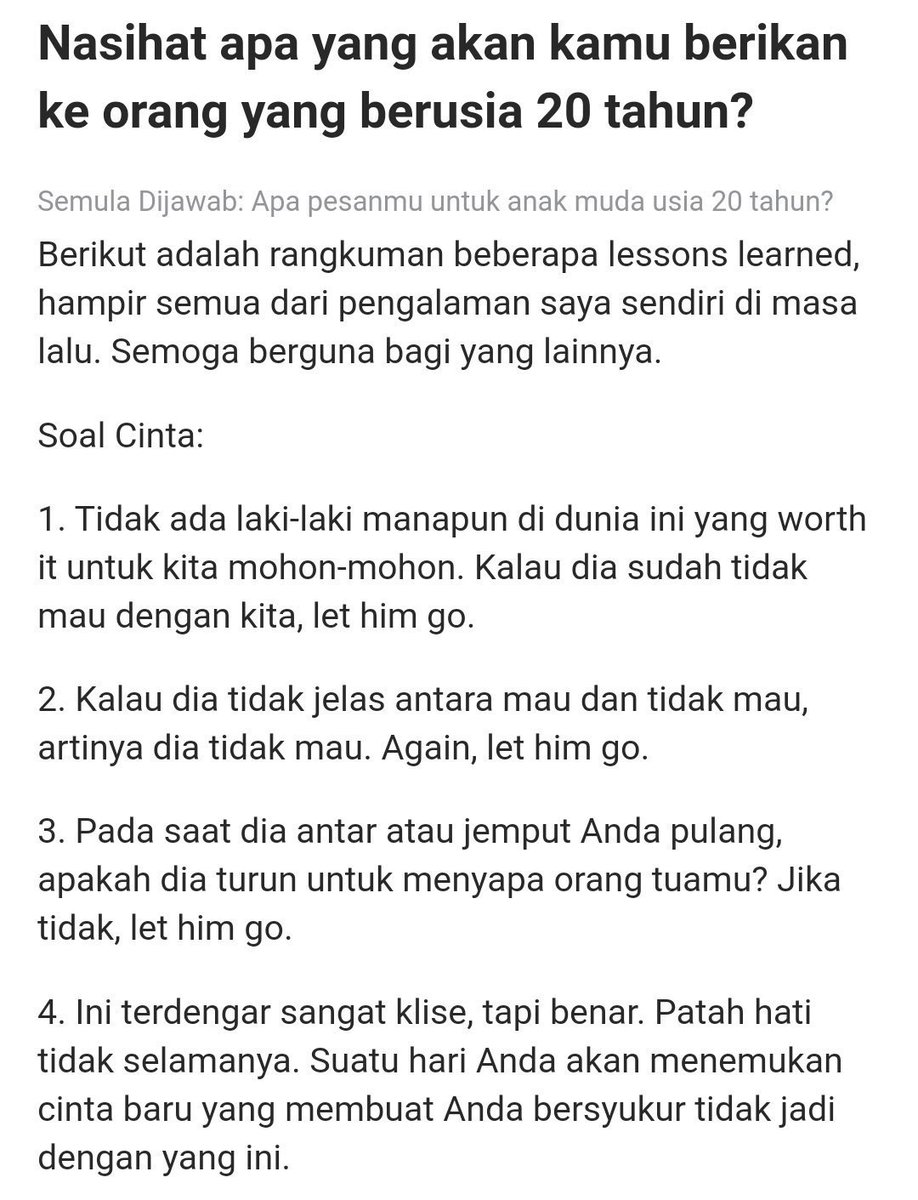 Nasihat apa yang akan kamu berikan ke orang yang berusia 20 tahun?

Semula Dijawab: Apa pesanmu untuk anak muda usia 20 tahun?

Berikut adalah rangkuman beberapa lessons learned, hampir semua dari pengalaman saya sendiri di masa lalu. Semoga berguna bagi yang lainnya.

Soal Cinta:

1. Tidak ada laki-laki manapun di dunia ini yang worth it untuk kita mohon-mohon. Kalau dia sudah tidak mau dengan kita, let him go.

2. Kalau dia tidak jelas antara mau dan tidak mau, artinya dia tidak mau. Again, let him go.

3. Pada saat dia antar atau jemput Anda pulang, apakah dia turun untuk menyapa orang tuamu? Jika tidak, let him go.

4. Ini terdengar sangat klise, tapi benar. Patah hati tidak selamanya. Suatu hari Anda akan menemukan cinta baru yang membuat Anda bersyukur tidak jadi dengan yang ini.